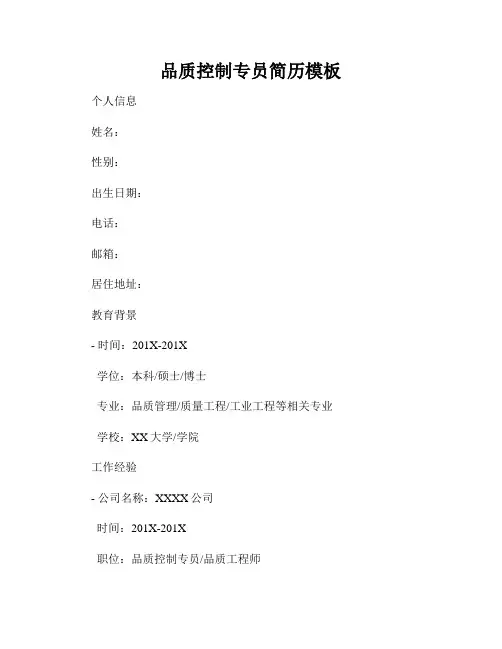 品质控制专员简历模板

个人信息

姓名：

性别：

出生日期：

电话：

邮箱：

居住地址：

教育背景

- 时间：201X-201X

学位：本科/硕士/博士

专业：品质管理/质量工程/工业工程等相关专业

学校：XX 大学/学院

工作经验

- 公司名称：XXXX 公司

时间：201X-201X

职位：品质控制专员/品质工程师